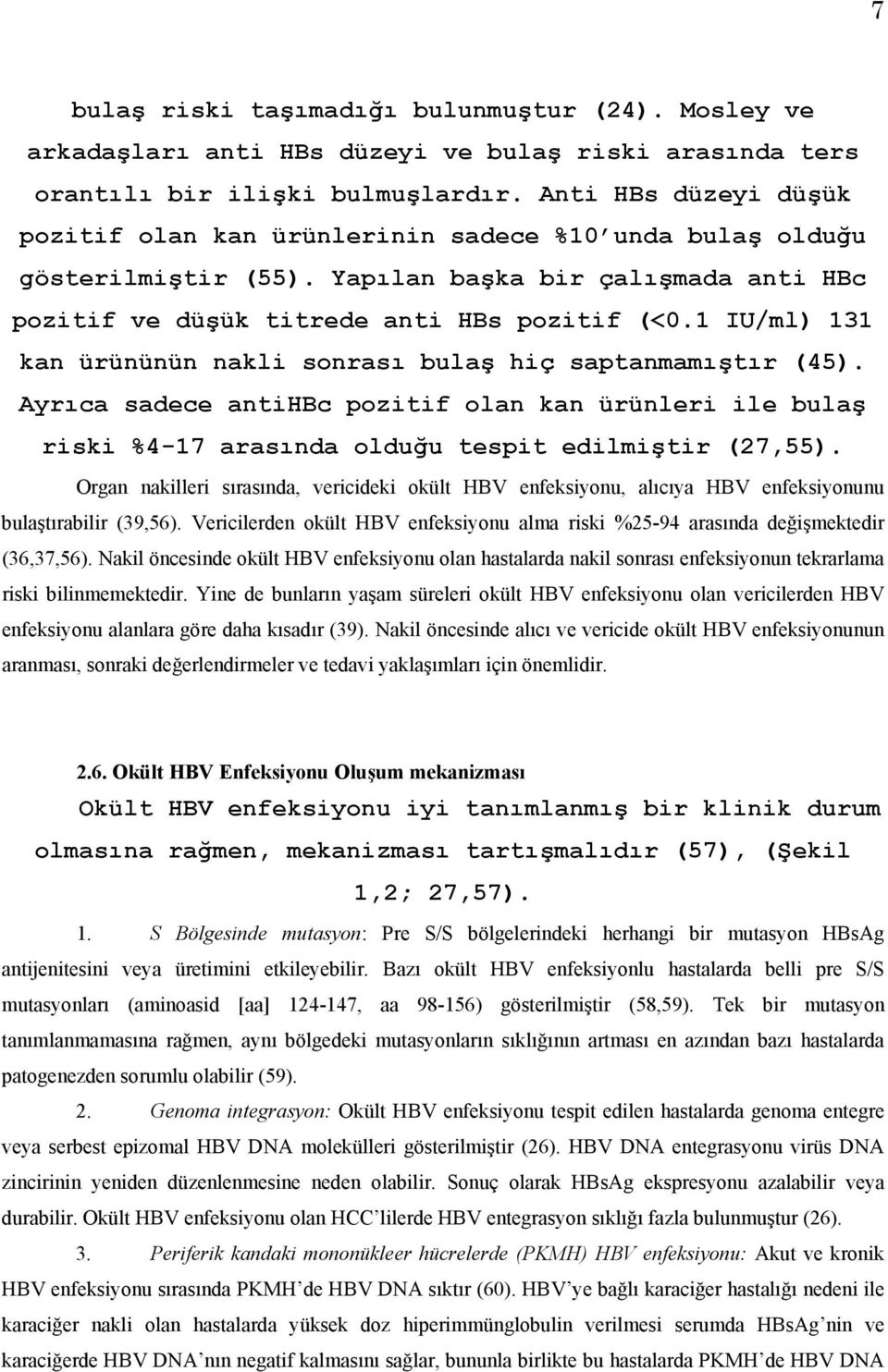 7

bulaş riski taşımadığı bulunmuştur (24). Mosley ve arkadaşları anti HBs düzeyi ve bulaş riski arasında ters orantılı bir ilişki bulmuşlardır. Anti HBs düzeyi düşük pozitif olan kan ürünlerinin sadece %10'unda bulaş olduğu gösterilmiştir (55). Yapılan başka bir çalışmada anti HBc pozitif ve düşük titrede anti HBs pozitif (<0.1 IU/ml) 131 kan ürününün nakli sonrası bulaş hiç saptanmamıştır (45). Ayrıca sadece antiHBc pozitif olan kan ürünleri ile bulaş riski %4-17 arasında olduğu tespit edilmiştir (27,55).

Organ nakilleri sırasında, vericideki okült HBV enfeksiyonu, alıcıya HBV enfeksiyonunu bulaştırabilir (39,56). Vericilerden okült HBV enfeksiyonu alma riski %25-94 arasında değişmektedir (36,37,56). Nakil öncesinde okült HBV enfeksiyonu olan hastalarda nakil sonrası enfeksiyonun tekrarlama riski bilinmemektedir. Yine de bunların yaşam süreleri okült HBV enfeksiyonu olan vericilerden HBV enfeksiyonu alanlara göre daha kısadır (39). Nakil öncesinde alıcı ve vericide okült HBV enfeksiyonunun aranması, sonraki değerlendirmeler ve tedavi yaklaşımları için önemlidir.

2.6. Okült HBV Enfeksiyonu Oluşum mekanizması

Okült HBV enfeksiyonu iyi tanımlanmış bir klinik durum olmasına rağmen, mekanizması tartışmalıdır (57), (Şekil 1,2; 27,57).

1. S Bölgesinde mutasyon: Pre S/S bölgelerindeki herhangi bir mutasyon HBsAg antijenitesini veya üretimini etkileyebilir. Bazı okült HBV enfeksiyonlu hastalarda belli pre S/S mutasyonları (aminoasid [aa] 124-147, aa 98-156) gösterilmiştir (58,59). Tek bir mutasyon tanımlanmamasına rağmen, aynı bölgedeki mutasyonların sıklığının artması en azından bazı hastalarda patogenezden sorumlu olabilir (59).

2. Genoma integrasyon: Okült HBV enfeksiyonu tespit edilen hastalarda genoma entegre veya serbest epizomal HBV DNA molekülleri gösterilmiştir (26). HBV DNA entegrasyonu virüs DNA zincirinin yeniden düzenlenmesine neden olabilir. Sonuç olarak HBsAg ekspresyonu azalabilir veya durabilir. Okült HBV enfeksiyonu olan HCC'lilerde HBV entegrasyon sıklığı fazla bulunmuştur (26).

3. Periferik kandaki mononükleer hücrelerde (PKMH) HBV enfeksiyonu: Akut ve kronik HBV enfeksiyonu sırasında PKMH'de HBV DNA sıktır (60). HBV'ye bağlı karaciğer hastalığı nedeni ile karaciğer nakli olan hastalarda yüksek doz hiperimmünglobulin verilmesi serumda HBsAg'nin ve karaciğerde HBV DNA'nın negatif kalmasını sağlar, bununla birlikte bu hastalarda PKMH'de HBV DNA